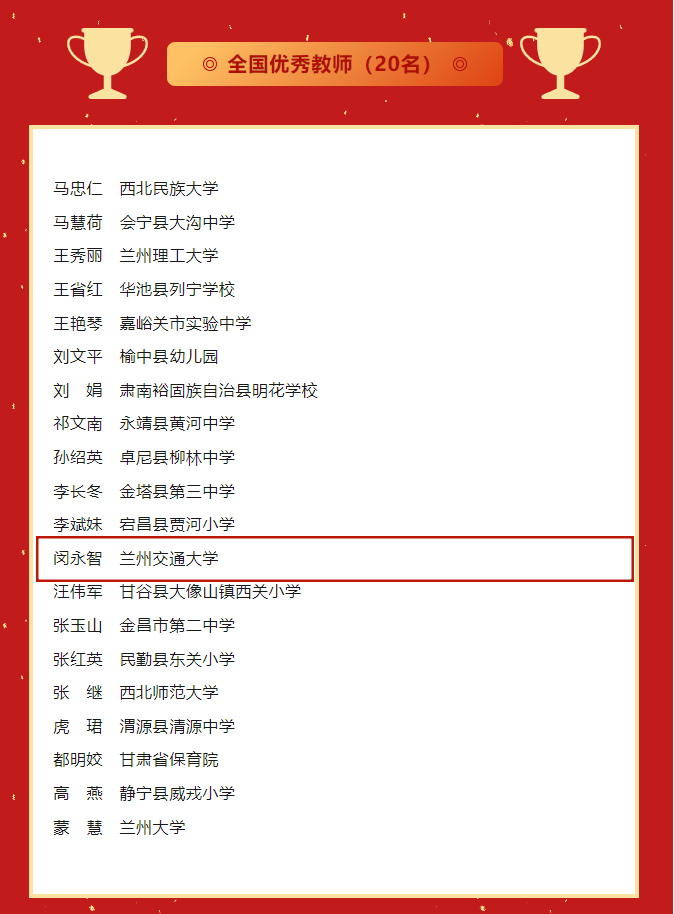 ◎ 全国优秀教师（20名） ◎

马忠仁 西北民族大学
马慧荷 会宁县大沟中学
王秀丽 兰州理工大学
王省红 华池县列宁学校
王艳琴 嘉峪关市实验中学
刘文平 榆中县幼儿园
刘 娟 肃南裕固族自治县明花学校
祁文南 永靖县黄河中学
孙绍英 卓尼县柳林中学
李长冬 金塔县第三中学
李斌妹 宕昌县贾河小学
闵永智 兰州交通大学
汪伟军 甘谷县大像山镇西关小学
张玉山 金昌市第二中学
张红英 民勤县东关小学
张 继 西北师范大学
虎 珺 渭源县清源中学
都明姣 甘肃省保育院
高 燕 静宁县威戎小学
蒙 慧 兰州大学